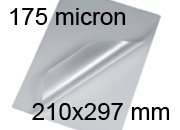 175 micron

210x297 mm